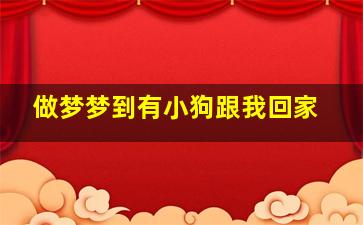 做梦梦到有小狗跟我回家